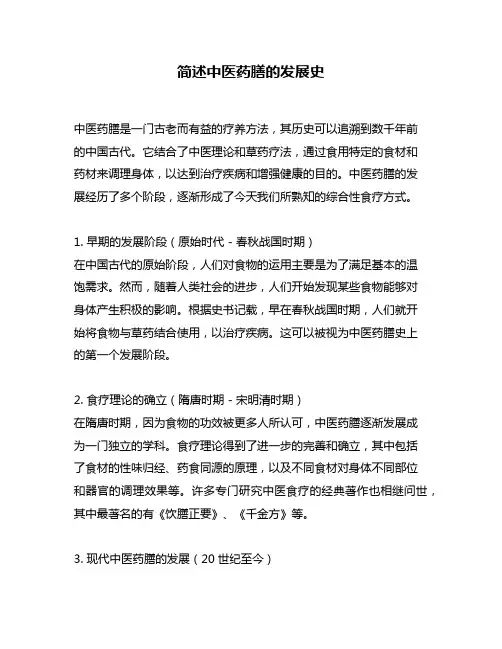 简述中医药膳的发展史

中医药膳是一门古老而有益的疗养方法，其历史可以追溯到数千年前的中国古代。它结合了中医理论和草药疗法，通过食用特定的食材和药材来调理身体，以达到治疗疾病和增强健康的目的。中医药膳的发展经历了多个阶段，逐渐形成了今天我们所熟知的综合性食疗方式。

1. 早期的发展阶段（原始时代 - 春秋战国时期）
在中国古代的原始阶段，人们对食物的运用主要是为了满足基本的温饱需求。然而，随着人类社会的进步，人们开始发现某些食物能够对身体产生积极的影响。根据史书记载，早在春秋战国时期，人们就开始将食物与草药结合使用，以治疗疾病。这可以被视为中医药膳史上的第一个发展阶段。

2. 食疗理论的确立（隋唐时期 - 宋明清时期）
在隋唐时期，因为食物的功效被更多人所认可，中医药膳逐渐发展成为一门独立的学科。食疗理论得到了进一步的完善和确立，其中包括了食材的性味归经、药食同源的原理，以及不同食材对身体不同部位和器官的调理效果等。许多专门研究中医食疗的经典著作也相继问世，其中最著名的有《饮膳正要》、《千金方》等。

3. 现代中医药膳的发展（20 世纪至今）